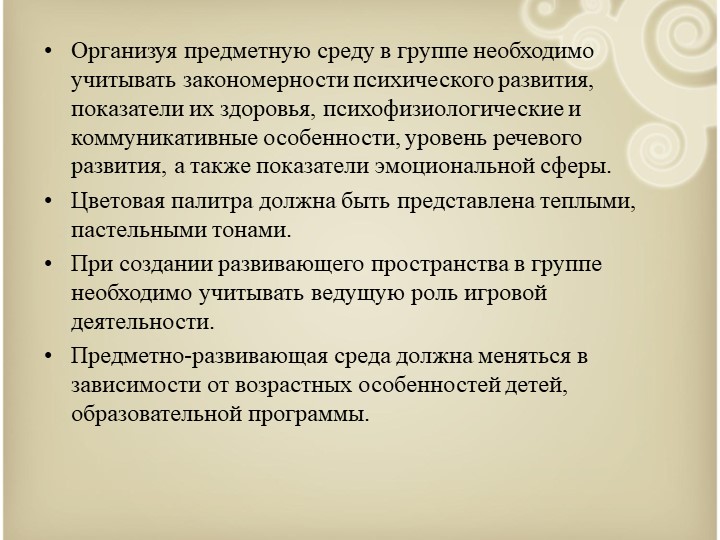 • Организуя предметную среду в группе необходимо учитывать закономерности психического развития, показатели их здоровья, психофизиологические и коммуникативные особенности, уровень речевого развития, а также показатели эмоциональной сферы.
• Цветовая палитра должна быть представлена теплыми, пастельными тонами.
• При создании развивающего пространства в группе необходимо учитывать ведущую роль игровой деятельности.
• Предметно-развивающая среда должна меняться в зависимости от возрастных особенностей детей, образовательной программы.